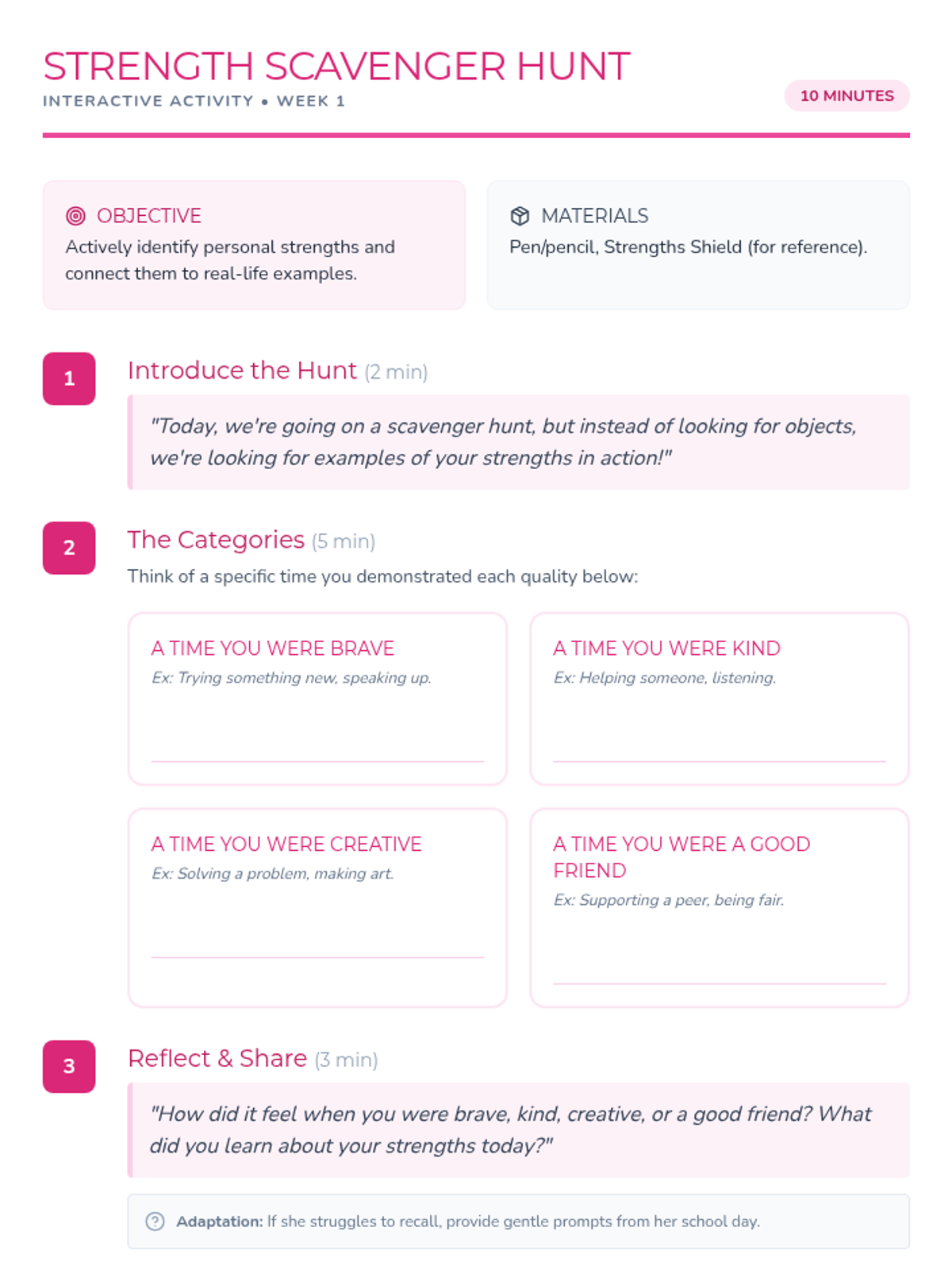 STRENGTH SCAVENGER HUNT
INTERACTIVE ACTIVITY • WEEK 1

10 MINUTES

OBJECTIVE
Actively identify personal strengths and connect them to real-life examples.

MATERIALS
Pen/pencil, Strengths Shield (for reference).

1
Introduce the Hunt (2 min)

"Today, we're going on a scavenger hunt, but instead of looking for objects, we're looking for examples of your strengths in action!"

2
The Categories (5 min)
Think of a specific time you demonstrated each quality below:

A TIME YOU WERE BRAVE
Ex: Trying something new, speaking up.
____

A TIME YOU WERE KIND
Ex: Helping someone, listening.
____

A TIME YOU WERE CREATIVE
Ex: Solving a problem, making art.
____

A TIME YOU WERE A GOOD FRIEND
Ex: Supporting a peer, being fair.
____

3
Reflect & Share (3 min)

"How did it feel when you were brave, kind, creative, or a good friend? What did you learn about your strengths today?"

Adaptation: If she struggles to recall, provide gentle prompts from her school day.